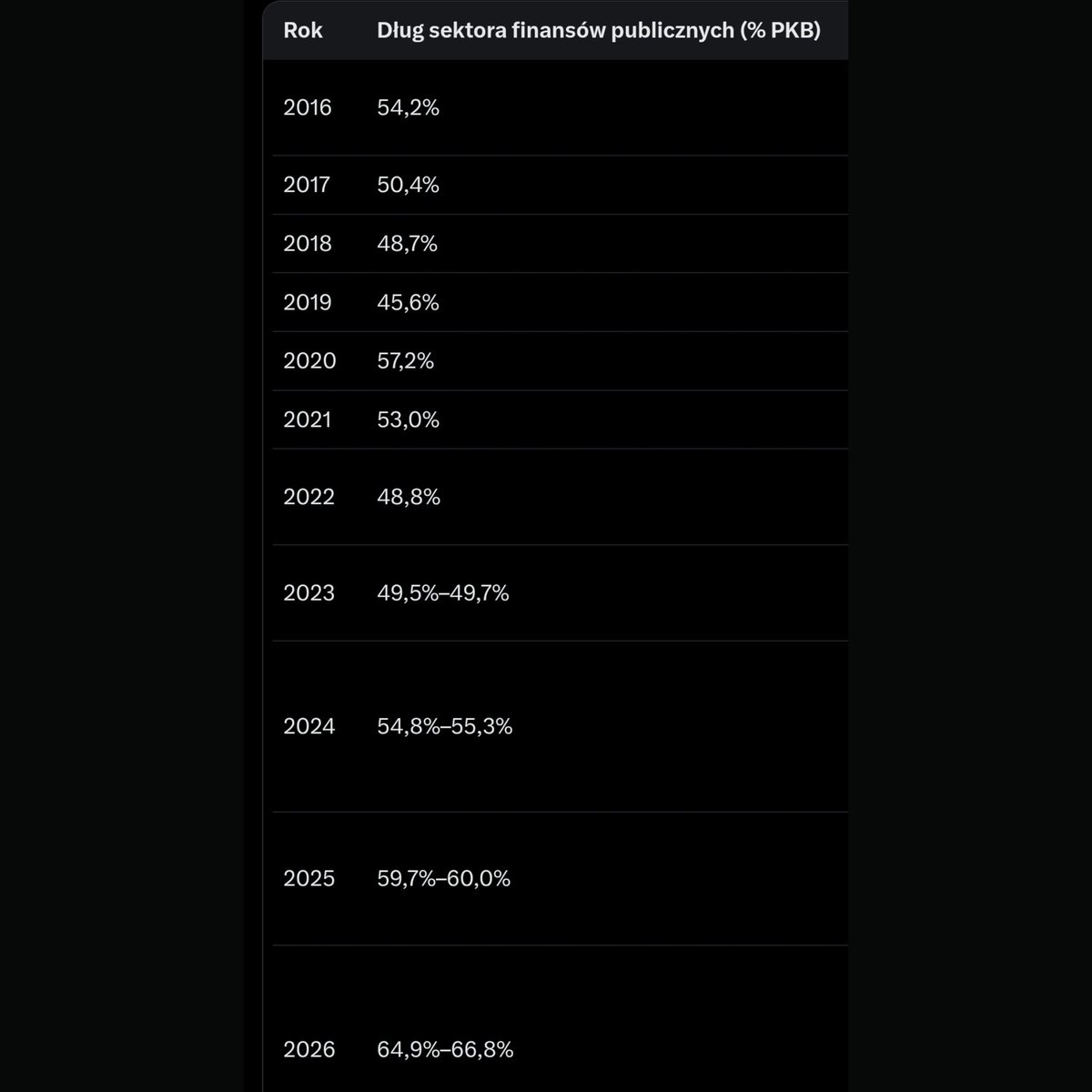 | Rok | Dług sektora finansów publicznych (% PKB) |
|---|---|
| 2016 | 54,2% |
| 2017 | 50,4% |
| 2018 | 48,7% |
| 2019 | 45,6% |
| 2020 | 57,2% |
| 2021 | 53,0% |
| 2022 | 48,8% |
| 2023 | 49,5%–49,7% |
| 2024 | 54,8%–55,3% |
| 2025 | 59,7%–60,0% |
| 2026 | 64,9%–66,8% |